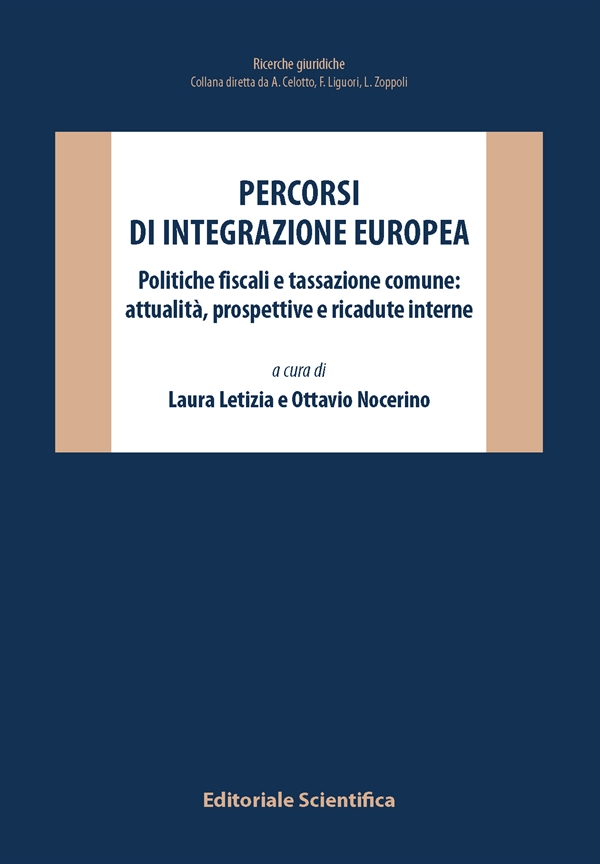 Ricerche giuridiche
Collana diretta da A. Celotto, F. Liguori, L. Zoppoli

PERCORSI
DI INTEGRAZIONE EUROPEA

Politiche fiscali e tassazione comune:
attualità, prospettive e ricadute interne

a cura di
Laura Letizia e Ottavio Nocerino

Editoriale Scientifica